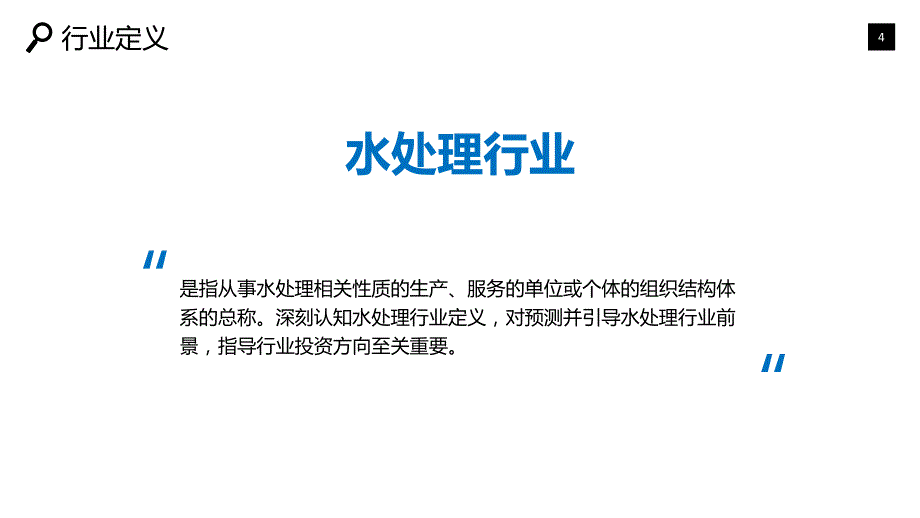 行业定义

4

水处理行业

“

是指从事水处理相关性质的生产、服务的单位或个体的组织结构体系的总称。深刻认知水处理行业定义，对预测并引导水处理行业前景，指导行业投资方向至关重要。

”